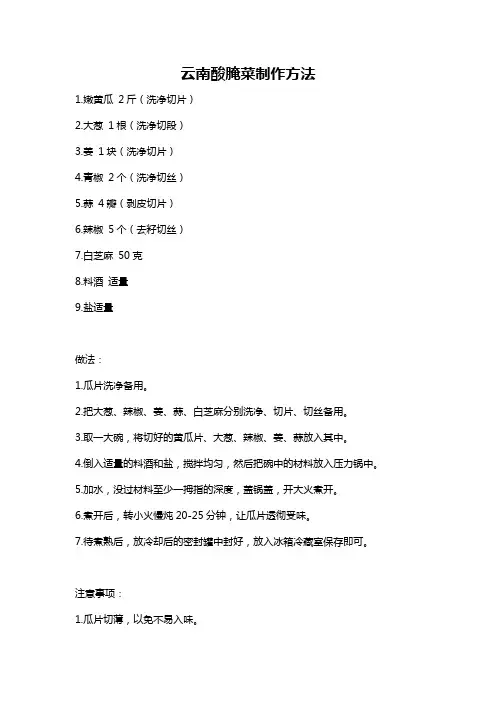 云南酸腌菜制作方法

1.嫩黄瓜 2 斤（洗净切片）

2.大葱 1 根（洗净切段）

3.姜 1 块（洗净切片）

4.青椒 2 个（洗净切丝）

5.蒜 4 瓣（剥皮切片）

6.辣椒 5 个（去籽切丝）

7.白芝麻 50 克

8.料酒 适量

9.盐适量

做法：

1.瓜片洗净备用。

2.把大葱、辣椒、姜、蒜、白芝麻分别洗净、切片、切丝备用。

3.取一大碗，将切好的黄瓜片、大葱、辣椒、姜、蒜放入其中。

4.倒入适量的料酒和盐，搅拌均匀，然后把碗中的材料放入压力锅中。

5.加水，没过材料至少一拇指的深度，盖锅盖，开大火煮开。

6.煮开后，转小火慢炖 20-25 分钟，让瓜片透彻受味。

7.待煮熟后，放冷却后的密封罐中封好，放入冰箱冷藏室保存即可。

注意事项：

1.瓜片切薄，以免不易入味。